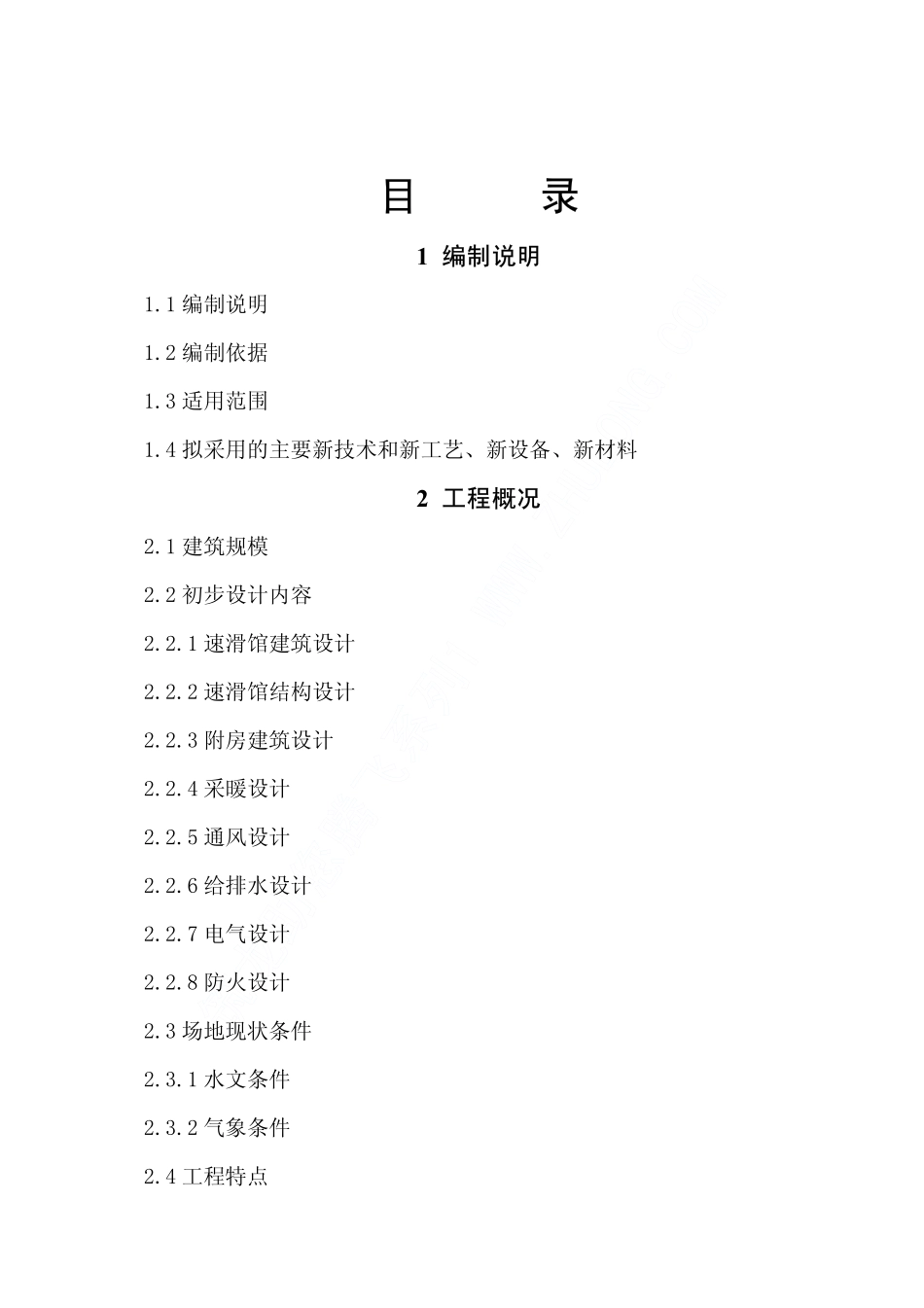 目　　录

1 编制说明

1.1 编制说明

1.2 编制依据

1.3 适用范围

1.4 拟采用的主要新技术和新工艺、新设备、新材料

2 工程概况

2.1 建筑规模

2.2 初步设计内容

2.2.1 速滑馆建筑设计

2.2.2 速滑馆结构设计

2.2.3 附房建筑设计

2.2.4 采暖设计

2.2.5 通风设计

2.2.6 给排水设计

2.2.7 电气设计

2.2.8 防火设计

2.3 场地现状条件

2.3.1 水文条件

2.3.2 气象条件

2.4 工程特点